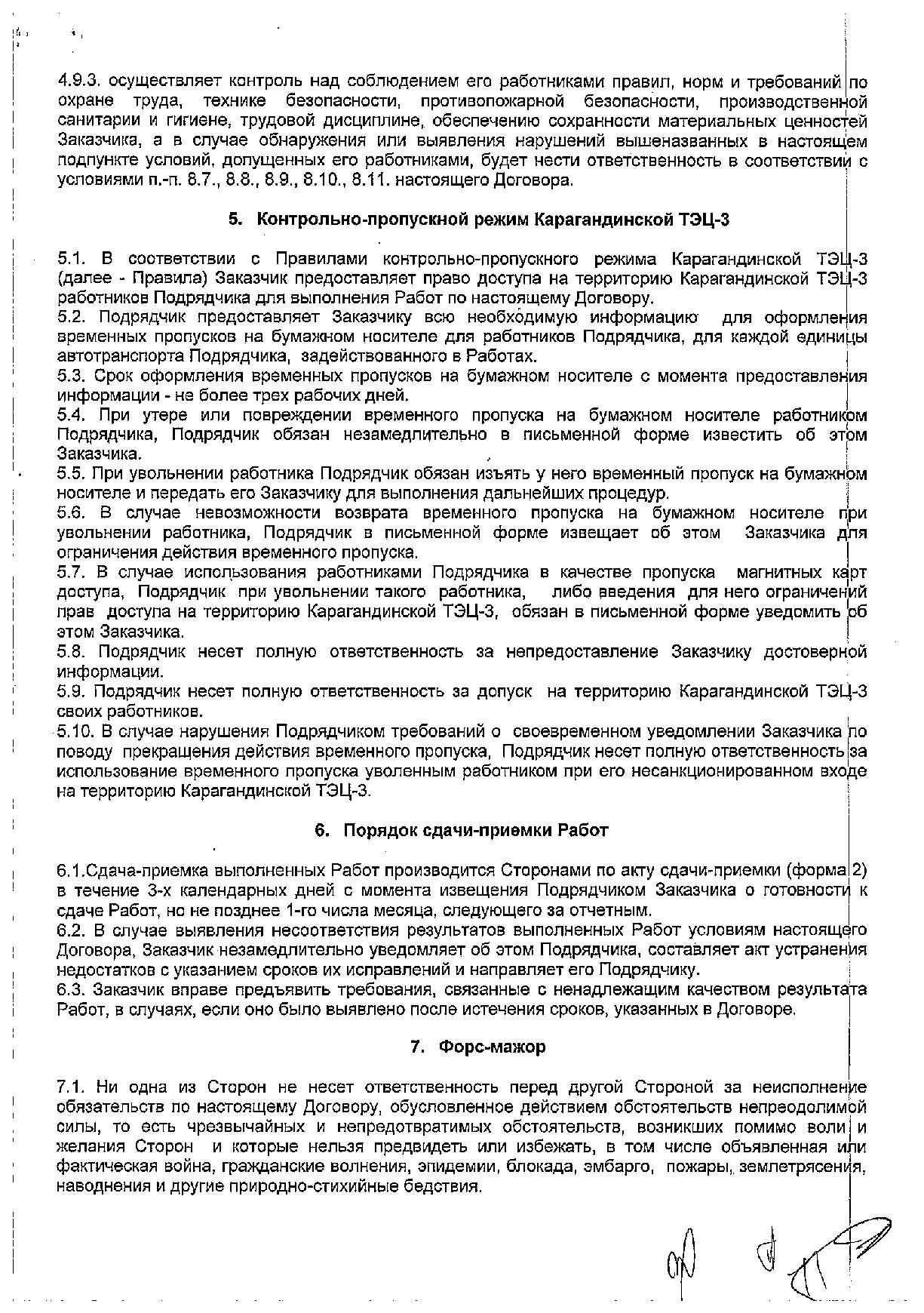 4.9.3. осуществляет контроль над соблюдением его работниками правил, норм и требований по охране труда, технике безопасности, противопожарной безопасности, производственной санитарии и гигиене, трудовой дисциплине, обеспечению сохранности материальных ценностей Заказчика, а в случае обнаружения или выявления нарушений вышеназванных в настоящем подпункте условий, допущенных его работниками, будет нести ответственность в соответствии с условиями п.-п. 8.7., 8.8., 8.9., 8.10., 8.11. настоящего Договора.

5. Контрольно-пропускной режим Карагандинской ТЭЦ-3

5.1. В соответствии с Правилами контрольно-пропускного режима Карагандинской ТЭЦ-3 (далее - Правила) Заказчик предоставляет право доступа на территорию Карагандинской ТЭЦ-3 работников Подрядчика для выполнения Работ по настоящему Договору.
5.2. Подрядчик предоставляет Заказчику всю необходимую информацию для оформления временных пропусков на бумажном носителе для работников Подрядчика, для каждой единицы автотранспорта Подрядчика, задействованного в Работах.
5.3. Срок оформления временных пропусков на бумажном носителе с момента предоставления информации - не более трех рабочих дней.
5.4. При утере или повреждении временного пропуска на бумажном носителе работником Подрядчика, Подрядчик обязан незамедлительно в письменной форме известить об этом Заказчика.
5.5. При увольнении работника Подрядчик обязан изъять у него временный пропуск на бумажном носителе и передать его Заказчику для выполнения дальнейших процедур.
5.6. В случае невозможности возврата временного пропуска на бумажном носителе при увольнении работника, Подрядчик в письменной форме извещает об этом Заказчика для ограничения действия временного пропуска.
5.7. В случае использования работниками Подрядчика в качестве пропуска магнитных карт доступа, Подрядчик при увольнении такого работника, либо введения для него ограничений прав доступа на территорию Карагандинской ТЭЦ-3, обязан в письменной форме уведомить об этом Заказчика.
5.8. Подрядчик несет полную ответственность за непредоставление Заказчику достоверной информации.
5.9. Подрядчик несет полную ответственность за допуск на территорию Карагандинской ТЭЦ-3 своих работников.
5.10. В случае нарушения Подрядчиком требований о своевременном уведомлении Заказчика по поводу прекращения действия временного пропуска, Подрядчик несет полную ответственность за использование временного пропуска уволенным работником при его несанкционированном входе на территорию Карагандинской ТЭЦ-3.

6. Порядок сдачи-приемки Работ

6.1.Сдача-приемка выполненных Работ производится Сторонами по акту сдачи-приемки (форма 2) в течение 3-х календарных дней с момента извещения Подрядчиком Заказчика о готовности к сдаче Работ, но не позднее 1-го числа месяца, следующего за отчетным.
6.2. В случае выявления несоответствия результатов выполненных Работ условиям настоящего Договора, Заказчик незамедлительно уведомляет об этом Подрядчика, составляет акт устранения недостатков с указанием сроков их исправлений и направляет его Подрядчику.
6.3. Заказчик вправе предъявить требования, связанные с ненадлежащим качеством результата Работ, в случаях, если оно было выявлено после истечения сроков, указанных в Договоре.

7. Форс-мажор

7.1. Ни одна из Сторон не несет ответственность перед другой Стороной за неисполнение обязательств по настоящему Договору, обусловленное действием обстоятельств непреодолимой силы, то есть чрезвычайных и непредотвратимых обстоятельств, возникших помимо воли и желания Сторон и которые нельзя предвидеть или избежать, в том числе объявленная или фактическая война, гражданские волнения, эпидемии, блокада, эмбарго, пожары, землетрясения, наводнения и другие природно-стихийные бедствия.